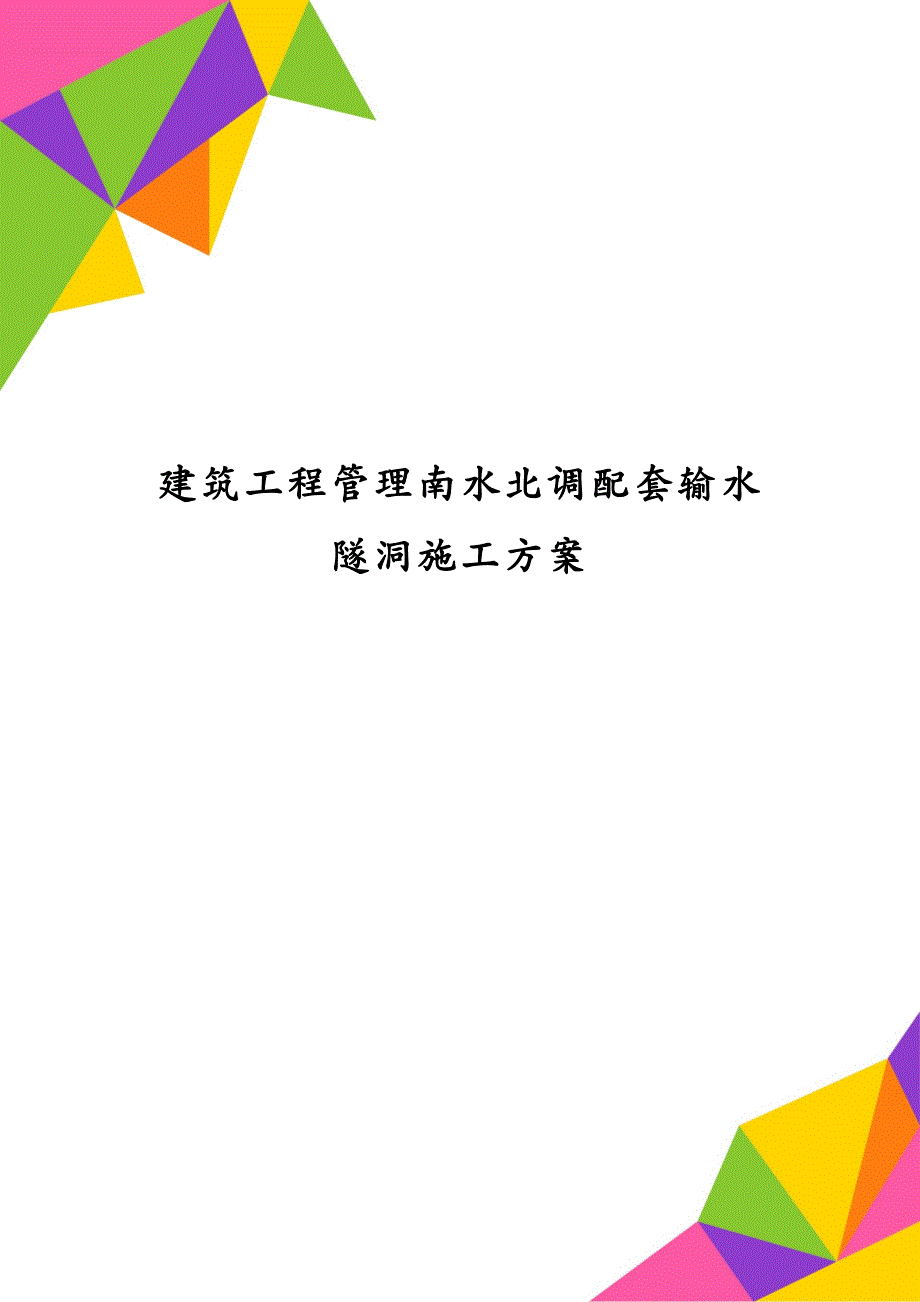 建筑工程管理南水北调配套输水隧洞施工方案